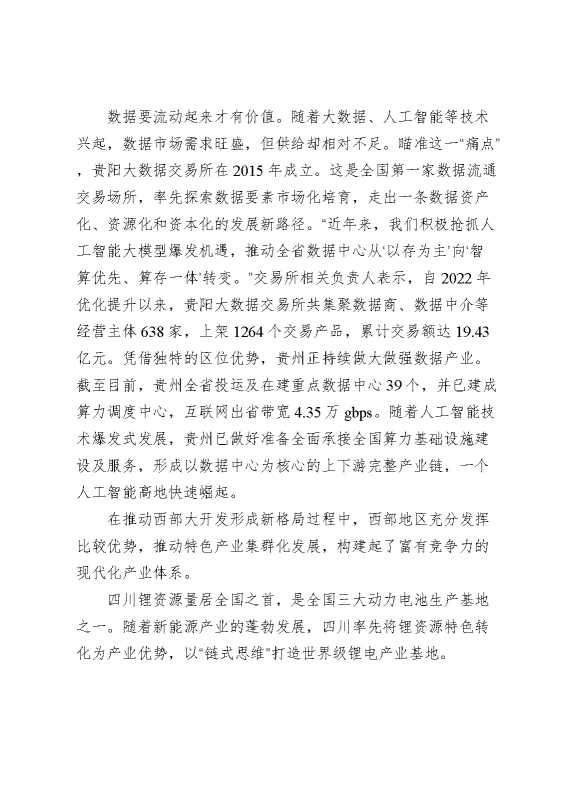 数据要流动起来才有价值。随着大数据、人工智能等技术兴起，数据市场需求旺盛，但供给却相对不足。瞄准这一"痛点"，贵阳大数据交易所在 2015 年成立。这是全国第一家数据流通交易场所，率先探索数据要素市场化培育，走出一条数据资产化、资源化和资本化的发展新路径。"近年来，我们积极抢抓人工智能大模型爆发机遇，推动全省数据中心从'以存为主'向'智算优先、算存一体'转变。"交易所相关负责人表示，自 2022 年优化提升以来，贵阳大数据交易所共集聚数据商、数据中介等经营主体 638 家，上架 1264 个交易产品，累计交易额达 19.43 亿元。凭借独特的区位优势，贵州正持续做大做强数据产业。截至目前，贵州全省投运及在建重点数据中心 39 个，并已建成算力调度中心，互联网出省带宽 4.35 万 gbps。随着人工智能技术爆发式发展，贵州已做好准备全面承接全国算力基础设施建设及服务，形成以数据中心为核心的上下游完整产业链，一个人工智能高地快速崛起。

在推动西部大开发形成新格局过程中，西部地区充分发挥比较优势，推动特色产业集群化发展，构建起了富有竞争力的现代化产业体系。

四川锂资源量居全国之首，是全国三大动力电池生产基地之一。随着新能源产业的蓬勃发展，四川率先将锂资源特色转化为产业优势，以"链式思维"打造世界级锂电产业基地。